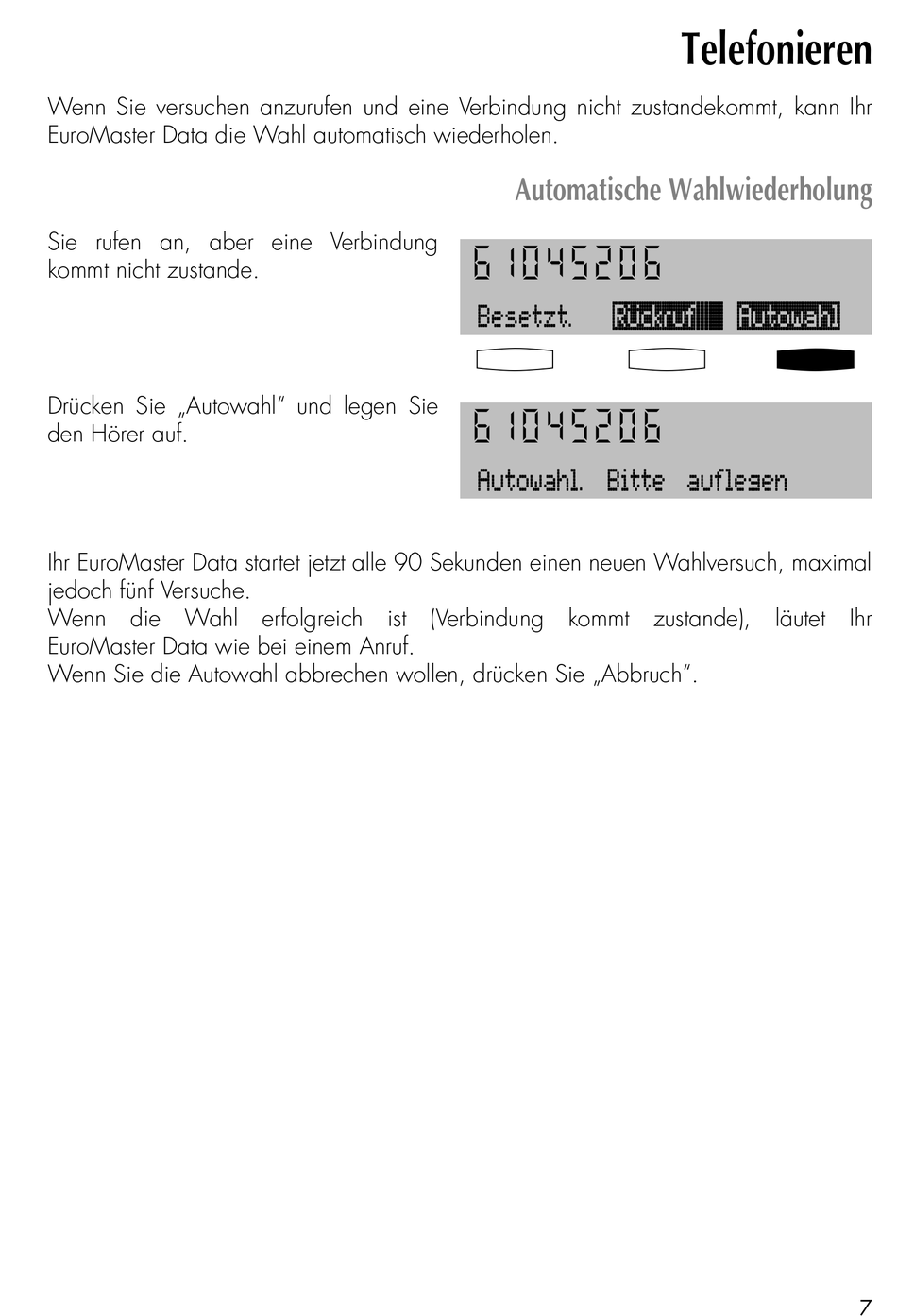 Telefonieren

Wenn Sie versuchen anzurufen und eine Verbindung nicht zustandekommt, kann Ihr EuroMaster Data die Wahl automatisch wiederholen.

Automatische Wahlwiederholung

Sie rufen an, aber eine Verbindung kommt nicht zustande.

61045206
Besetzt. Rückruf Autowahl

Drücken Sie „Autowahl" und legen Sie den Hörer auf.

61045206
Autowahl. Bitte auflegen

Ihr EuroMaster Data startet jetzt alle 90 Sekunden einen neuen Wahlversuch, maximal jedoch fünf Versuche.
Wenn die Wahl erfolgreich ist (Verbindung kommt zustande), läutet Ihr EuroMaster Data wie bei einem Anruf.
Wenn Sie die Autowahl abbrechen wollen, drücken Sie „Abbruch".

7